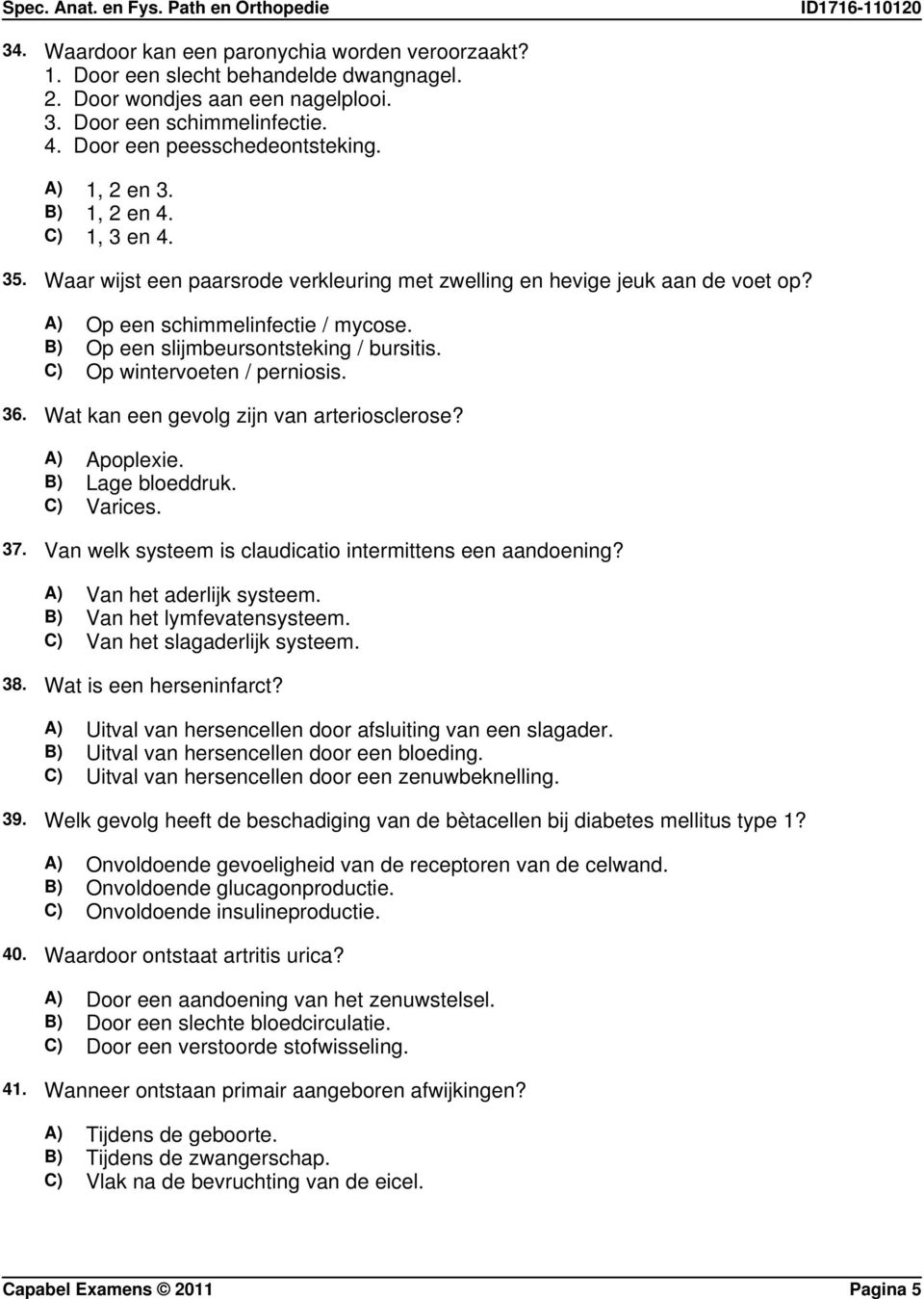 Spec. Anat. en Fys. Path en Orthopedie ID1716-110120

34. Waardoor kan een paronychia worden veroorzaakt?
1. Door een slecht behandelde dwangnagel.
2. Door wondjes aan een nagelplooi.
3. Door een schimmelinfectie.
4. Door een peesschedeontsteking.

A) 1, 2 en 3.
B) 1, 2 en 4.
C) 1, 3 en 4.

35. Waar wijst een paarsrode verkleuring met zwelling en hevige jeuk aan de voet op?

A) Op een schimmelinfectie / mycose.
B) Op een slijmbeursontsteking / bursitis.
C) Op wintervoeten / perniosis.

36. Wat kan een gevolg zijn van arteriosclerose?

A) Apoplexie.
B) Lage bloeddruk.
C) Varices.

37. Van welk systeem is claudicatio intermittens een aandoening?

A) Van het aderlijk systeem.
B) Van het lymfevatensysteem.
C) Van het slagaderlijk systeem.

38. Wat is een herseninfarct?

A) Uitval van hersencellen door afsluiting van een slagader.
B) Uitval van hersencellen door een bloeding.
C) Uitval van hersencellen door een zenuwbeknelling.

39. Welk gevolg heeft de beschadiging van de bètacellen bij diabetes mellitus type 1?

A) Onvoldoende gevoeligheid van de receptoren van de celwand.
B) Onvoldoende glucagonproductie.
C) Onvoldoende insulineproductie.

40. Waardoor ontstaat artritis urica?

A) Door een aandoening van het zenuwstelsel.
B) Door een slechte bloedcirculatie.
C) Door een verstoorde stofwisseling.

41. Wanneer ontstaan primair aangeboren afwijkingen?

A) Tijdens de geboorte.
B) Tijdens de zwangerschap.
C) Vlak na de bevruchting van de eicel.

Capabel Examens © 2011 Pagina 5